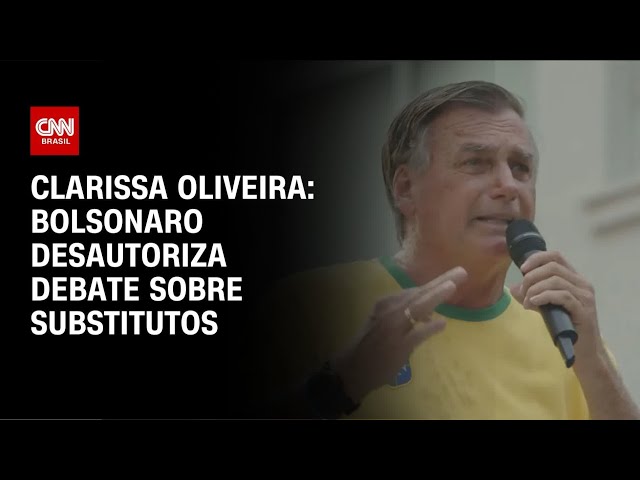 CNN
BRASIL

CLARISSA OLIVEIRA: BOLSONARO DESAUTORIZA DEBATE SOBRE SUBSTITUTOS